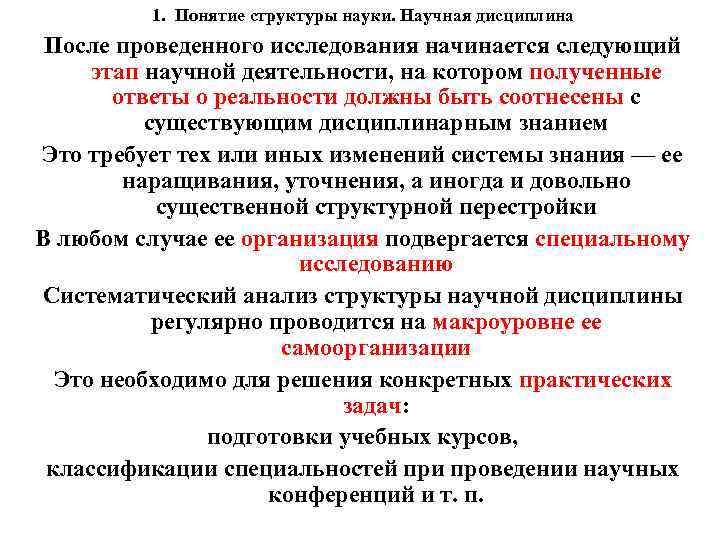 1. Понятие структуры науки. Научная дисциплина

После проведенного исследования начинается следующий этап научной деятельности, на котором полученные ответы о реальности должны быть соотнесены с существующим дисциплинарным знанием

Это требует тех или иных изменений системы знания — ее наращивания, уточнения, а иногда и довольно существенной структурной перестройки

В любом случае ее организация подвергается специальному исследованию

Систематический анализ структуры научной дисциплины регулярно проводится на макроуровне ее самоорганизации

Это необходимо для решения конкретных практических задач:

подготовки учебных курсов,

классификации специальностей при проведении научных конференций и т. п.